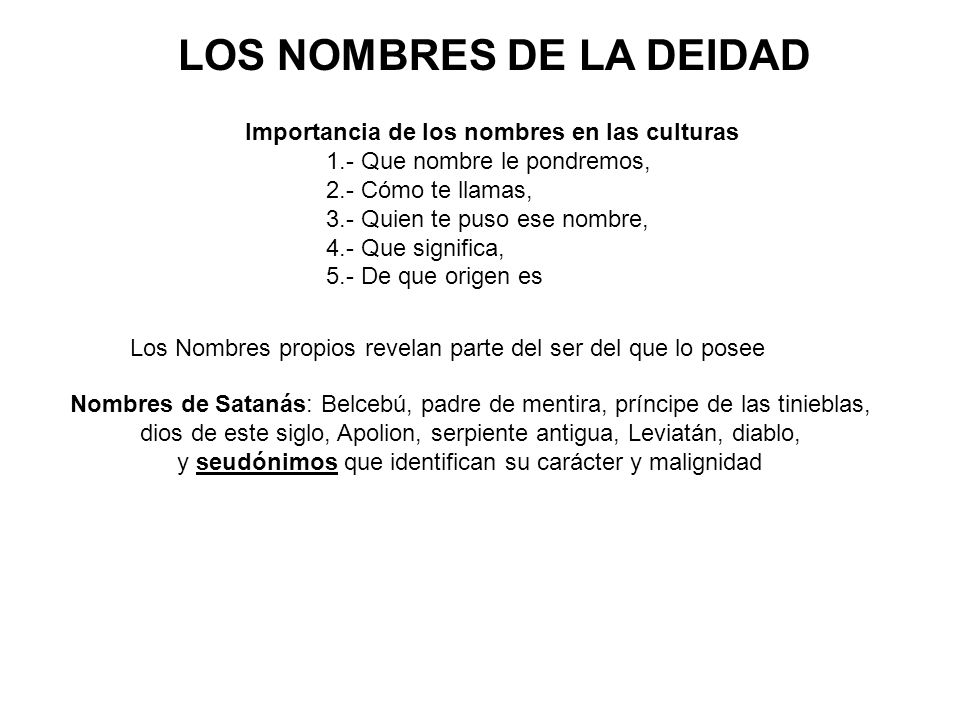 LOS NOMBRES DE LA DEIDAD

Importancia de los nombres en las culturas
1.- Que nombre le pondremos,
2.- Cómo te llamas,
3.- Quien te puso ese nombre,
4.- Que significa,
5.- De que origen es

Los Nombres propios revelan parte del ser del que lo posee

Nombres de Satanás: Belcebú, padre de mentira, príncipe de las tinieblas, dios de este siglo, Apolion, serpiente antigua, Leviatán, diablo, y seudónimos que identifican su carácter y malignidad